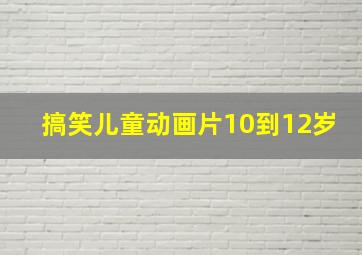 搞笑儿童动画片10到12岁